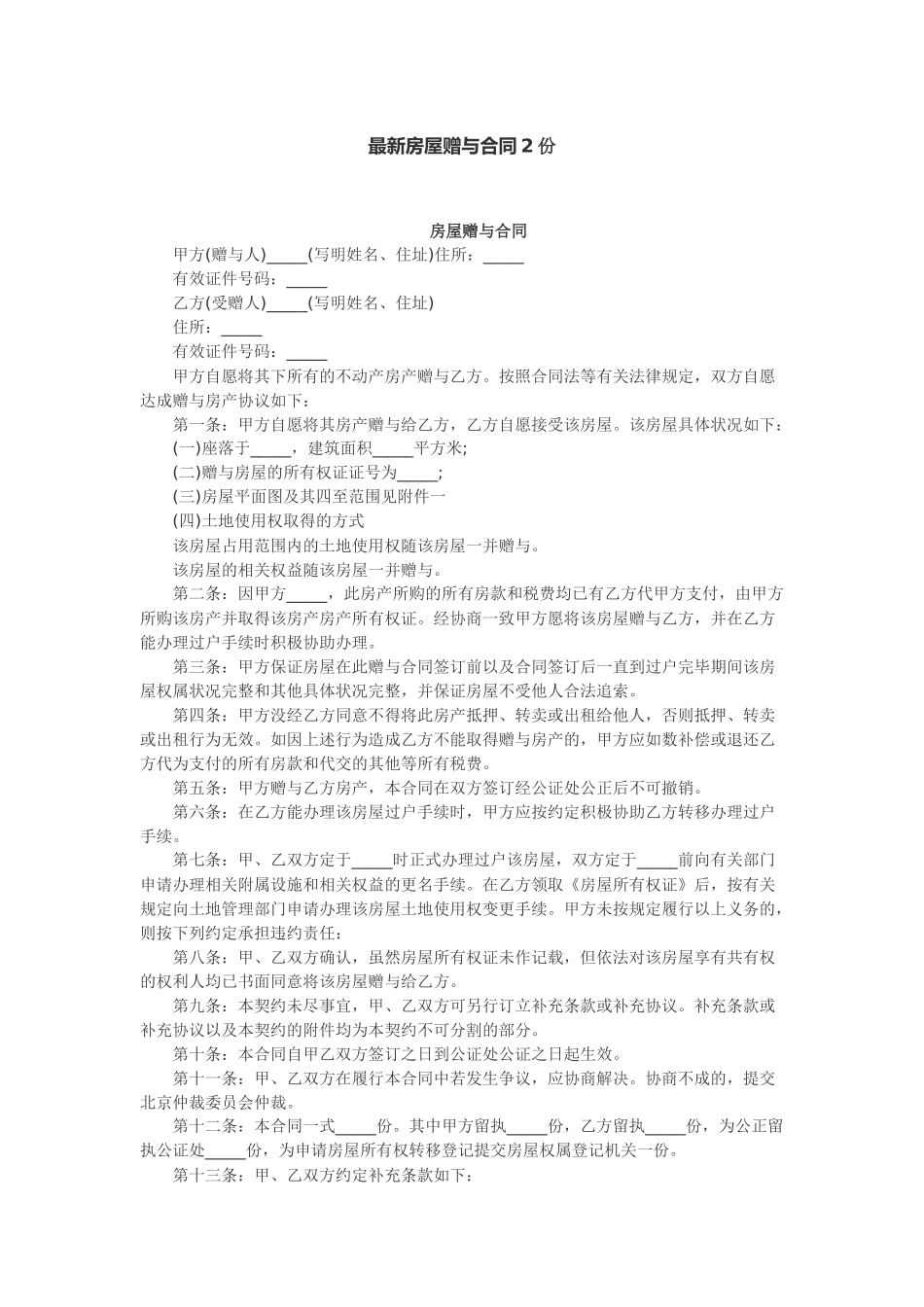 最新房屋赠与合同 2 份

房屋赠与合同

甲方(赠与人)_____(写明姓名、住址)住所：_____

有效证件号码：_____

乙方(受赠人)_____(写明姓名、住址)

住所：_____

有效证件号码：_____

甲方自愿将其下所有的不动产房产赠与乙方。按照合同法等有关法律规定，双方自愿达成赠与房产协议如下：

第一条：甲方自愿将其房产赠与给乙方，乙方自愿接受该房屋。该房屋具体状况如下：

(一)座落于_____，建筑面积_____平方米;

(二)赠与房屋的所有权证证号为_____;

(三)房屋平面图及其四至范围见附件一

(四)土地使用权取得的方式

该房屋占用范围内的土地使用权随该房屋一并赠与。

该房屋的相关权益随该房屋一并赠与。

第二条：因甲方_____，此房产所购的所有房款和税费均已有乙方代甲方支付，由甲方所购该房产并取得该房产房产所有权证。经协商一致甲方愿将该房屋赠与乙方，并在乙方能办理过户手续时积极协助办理。

第三条：甲方保证房屋在此赠与合同签订前以及合同签订后一直到过户完毕期间该房屋权属状况完整和其他具体状况完整，并保证房屋不受他人合法追索。

第四条：甲方没经乙方同意不得将此房产抵押、转卖或出租给他人，否则抵押、转卖或出租行为无效。如因上述行为造成乙方不能取得赠与房产的，甲方应如数补偿或退还乙方代为支付的所有房款和代交的其他等所有税费。

第五条：甲方赠与乙方房产，本合同在双方签订经公证处公正后不可撤销。

第六条：在乙方能办理该房屋过户手续时，甲方应按约定积极协助乙方转移办理过户手续。

第七条：甲、乙双方定于_____时正式办理过户该房屋，双方定于_____前向有关部门申请办理相关附属设施和相关权益的更名手续。在乙方领取《房屋所有权证》后，按有关规定向土地管理部门申请办理该房屋土地使用权变更手续。甲方未按规定履行以上义务的，则按下列约定承担违约责任：

第八条：甲、乙双方确认，虽然房屋所有权证未作记载，但依法对该房屋享有共有权的权利人均已书面同意将该房屋赠与给乙方。

第九条：本契约未尽事宜，甲、乙双方可另行订立补充条款或补充协议。补充条款或补充协议以及本契约的附件均为本契约不可分割的部分。

第十条：本合同自甲乙双方签订之日到公证处公证之日起生效。

第十一条：甲、乙双方在履行本合同中若发生争议，应协商解决。协商不成的，提交北京仲裁委员会仲裁。

第十二条：本合同一式_____份。其中甲方留执_____份，乙方留执_____份，为公正留执公证处_____份，为申请房屋所有权转移登记提交房屋权属登记机关一份。

第十三条：甲、乙双方约定补充条款如下：